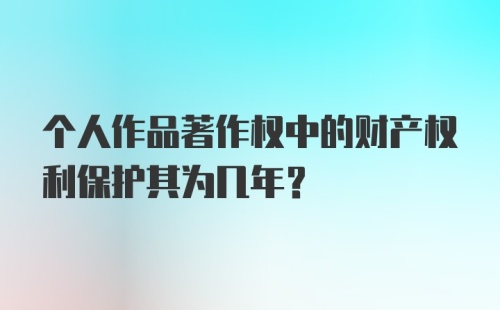 个人作品著作权中的财产权利保护其为几年？